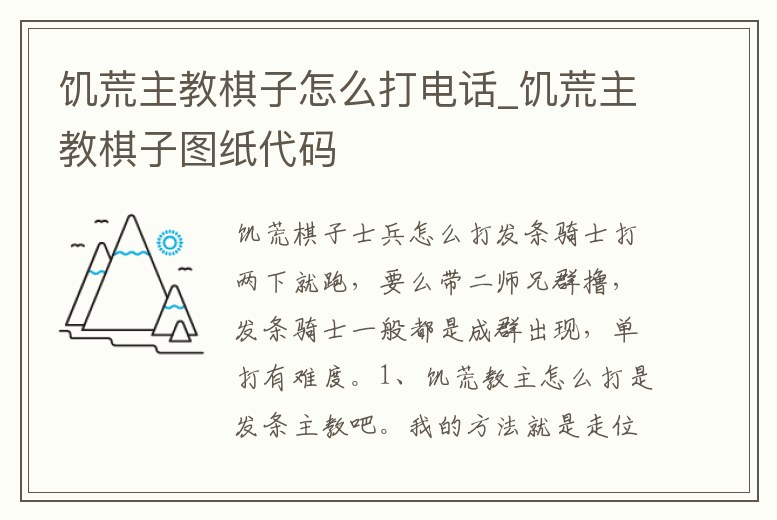 饥荒主教棋子怎么打电话_饥荒主教棋子图纸代码

饥荒棋子士兵怎么打发条骑士打两下就跑，要么带二师兄群撸，发条骑士一般都是成群出现，单打有难度。1、饥荒教主怎么打是发条主教吧。我的方法就是走位